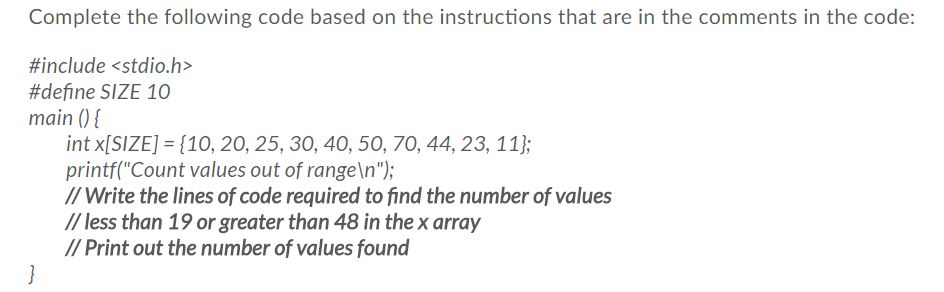 Complete the following code based on the instructions that are in the comments in the code:

#include <stdio.h>
#define SIZE 10
main () {
int x[SIZE] = {10, 20, 25, 30, 40, 50, 70, 44, 23, 11};
printf("Count values out of range\n");
// Write the lines of code required to find the number of values
// less than 19 or greater than 48 in the x array
// Print out the number of values found
}